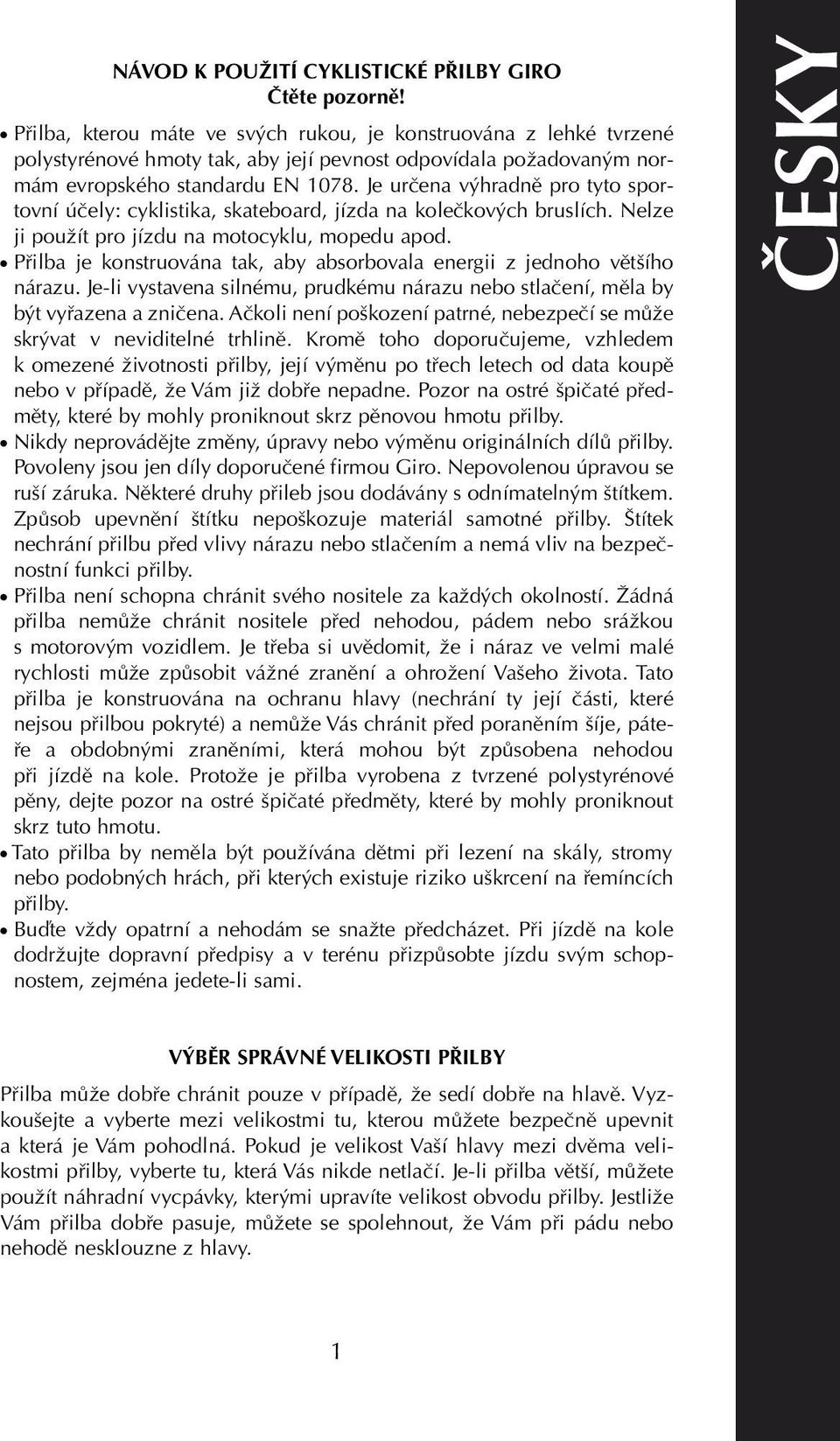 NÁVOD K POUŽITÍ CYKLISTICKÉ PŘILBY GIRO
Čtěte pozorně!

• Přilba, kterou máte ve svých rukou, je konstruována z lehké tvrzené polystyrénové hmoty tak, aby její pevnost odpovídala požadovaným normám evropského standardu EN 1078. Je určena výhradně pro tyto sportovní účely: cyklistika, skateboard, jízda na kolečkových bruslích. Nelze ji použít pro jízdu na motocyklu, mopedu apod.
• Přilba je konstruována tak, aby absorbovala energii z jednoho většího nárazu. Je-li vystavena silnému, prudkému nárazu nebo stlačení, měla by být vyřazena a zničena. Ačkoli není poškození patrné, nebezpečí se může skrývat v neviditelné trhlině. Kromě toho doporučujeme, vzhledem k omezené životnosti přilby, její výměnu po třech letech od data koupě nebo v případě, že Vám již dobře nepadne. Pozor na ostré špičaté předměty, které by mohly proniknout skrz pěnovou hmotu přilby.
• Nikdy neprovádějte změny, úpravy nebo výměnu originálních dílů přilby. Povoleny jsou jen díly doporučené firmou Giro. Nepovolenou úpravou se ruší záruka. Některé druhy přileb jsou dodávány s odnímatelným štítkem. Způsob upevnění štítku nepoškozuje materiál samotné přilby. Štítek nechrání přilbu před vlivy nárazu nebo stlačením a nemá vliv na bezpečnostní funkci přilby.
• Přilba není schopna chránit svého nositele za každých okolností. Žádná přilba nemůže chránit nositele před nehodou, pádem nebo srážkou s motorovým vozidlem. Je třeba si uvědomit, že i náraz ve velmi malé rychlosti může způsobit vážné zranění a ohrožení Vašeho života. Tato přilba je konstruována na ochranu hlavy (nechrání ty její části, které nejsou přilbou pokryté) a nemůže Vás chránit před poraněním šíje, páteře a obdobnými zraněními, která mohou být způsobena nehodou při jízdě na kole. Protože je přilba vyrobena z tvrzené polystyrénové pěny, dejte pozor na ostré špičaté předměty, které by mohly proniknout skrz tuto hmotu.
• Tato přilba by neměla být používána dětmi při lezení na skály, stromy nebo podobných hrách, při kterých existuje riziko uškrcení na řemíncích přilby.
• Buďte vždy opatrní a nehodám se snažte předcházet. Při jízdě na kole dodržujte dopravní předpisy a v terénu přizpůsobte jízdu svým schopnostem, zejména jedete-li sami.

VÝBĚR SPRÁVNÉ VELIKOSTI PŘILBY

Přilba může dobře chránit pouze v případě, že sedí dobře na hlavě. Vyzkoušejte a vyberte mezi velikostmi tu, kterou můžete bezpečně upevnit a která je Vám pohodlná. Pokud je velikost Vaší hlavy mezi dvěma velikostmi přilby, vyberte tu, která Vás nikde netlačí. Je-li přilba větší, můžete použít náhradní vycpávky, kterými upravíte velikost obvodu přilby. Jestliže Vám přilba dobře pasuje, můžete se spolehnout, že Vám při pádu nebo nehodě nesklouzne z hlavy.

1

ČESKY